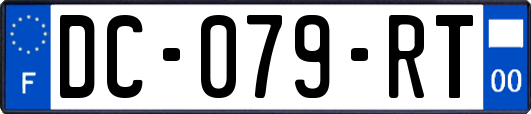 F

DC-079-RT

00